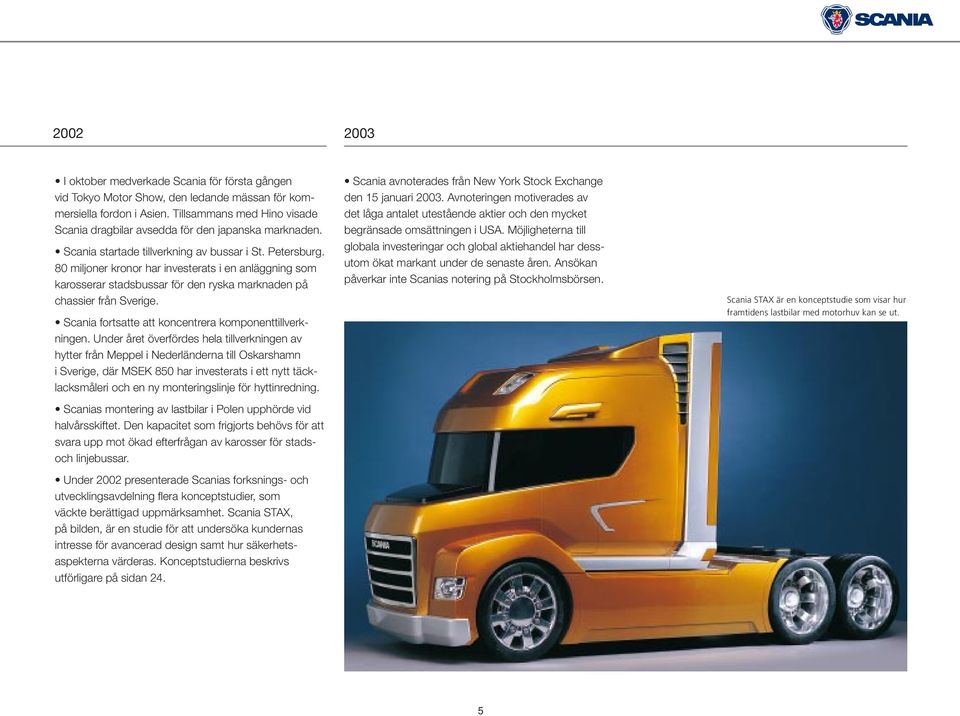 SCANIA

2002

• I oktober medverkade Scania för första gången vid Tokyo Motor Show, den ledande mässan för kommersiella fordon i Asien. Tillsammans med Hino visade Scania dragbilar avsedda för den japanska marknaden.

• Scania startade tillverkning av bussar i St. Petersburg. 80 miljoner kronor har investerats i en anläggning som karosserar stadsbussar för den ryska marknaden på chassier från Sverige.

• Scania fortsatte att koncentrera komponenttillverkningen. Under året överfördes hela tillverkningen av hytter från Meppel i Nederländerna till Oskarshamn i Sverige, där MSEK 850 har investerats i ett nytt täcklacksmåleri och en ny monteringslinje för hyttinredning.

• Scanias montering av lastbilar i Polen upphörde vid halvårsskiftet. Den kapacitet som frigjorts behövs för att svara upp mot ökad efterfrågan av karosser för stads- och linjebussar.

• Under 2002 presenterade Scanias forsknings- och utvecklingsavdelning flera konceptstudier, som väckte berättigad uppmärksamhet. Scania STAX, på bilden, är en studie för att undersöka kundernas intresse för avancerad design samt hur säkerhetsaspekterna värderas. Konceptstudierna beskrivs utförligare på sidan 24.

2003

• Scania avnoterades från New York Stock Exchange den 15 januari 2003. Avnoteringen motiverades av det låga antalet utestående aktier och den mycket begränsade omsättningen i USA. Möjligheterna till globala investeringar och global aktiehandel har dessutom ökat markant under de senaste åren. Ansökan påverkar inte Scanias notering på Stockholmsbörsen.

Scania STAX är en konceptstudie som visar hur framtidens lastbilar med motorhuv kan se ut.

SCANIA

5